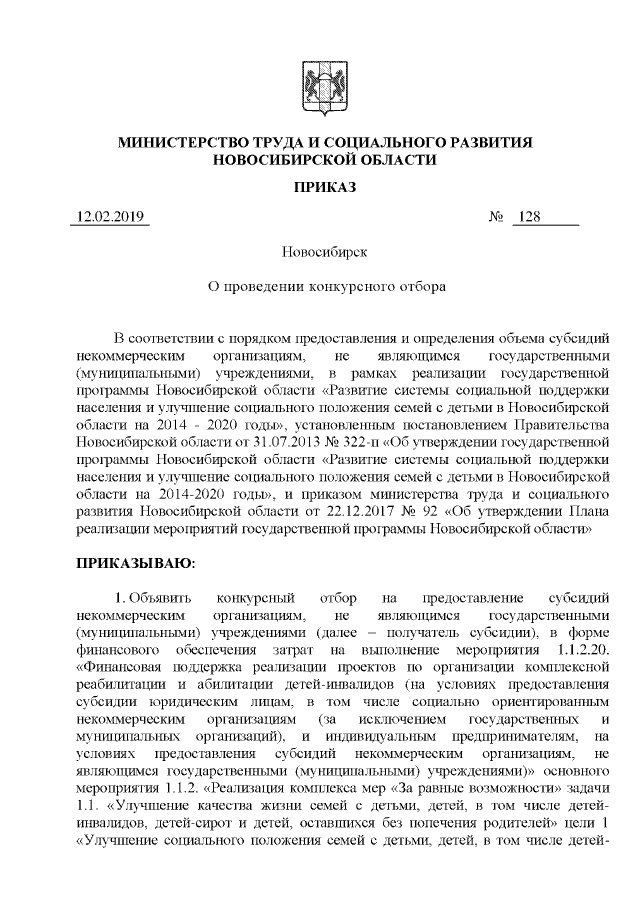 МИНИСТЕРСТВО ТРУДА И СОЦИАЛЬНОГО РАЗВИТИЯ НОВОСИБИРСКОЙ ОБЛАСТИ

ПРИКАЗ

12.02.2019 № 128

Новосибирск

О проведении конкурсного отбора

В соответствии с порядком предоставления и определения объема субсидий некоммерческим организациям, не являющимся государственными (муниципальными) учреждениями, в рамках реализации государственной программы Новосибирской области «Развитие системы социальной поддержки населения и улучшение социального положения семей с детьми в Новосибирской области на 2014 - 2020 годы», установленным постановлением Правительства Новосибирской области от 31.07.2013 № 322-п «Об утверждении государственной программы Новосибирской области «Развитие системы социальной поддержки населения и улучшение социального положения семей с детьми в Новосибирской области на 2014-2020 годы», и приказом министерства труда и социального развития Новосибирской области от 22.12.2017 № 92 «Об утверждении Плана реализации мероприятий государственной программы Новосибирской области»

ПРИКАЗЫВАЮ:

1. Объявить конкурсный отбор на предоставление субсидий некоммерческим организациям, не являющимся государственными (муниципальными) учреждениями (далее – получатель субсидии), в форме финансового обеспечения затрат на выполнение мероприятия 1.1.2.20. «Финансовая поддержка реализации проектов по организации комплексной реабилитации и абилитации детей-инвалидов (на условиях предоставления субсидии юридическим лицам, в том числе социально ориентированным некоммерческим организациям (за исключением государственных и муниципальных организаций), и индивидуальным предпринимателям, на условиях предоставления субсидий некоммерческим организациям, не являющимся государственными (муниципальными) учреждениями)» основного мероприятия 1.1.2. «Реализация комплекса мер «За равные возможности» задачи 1.1. «Улучшение качества жизни семей с детьми, детей, в том числе детей-инвалидов, детей-сирот и детей, оставшихся без попечения родителей» цели 1 «Улучшение социального положения семей с детьми, детей, в том числе детей-